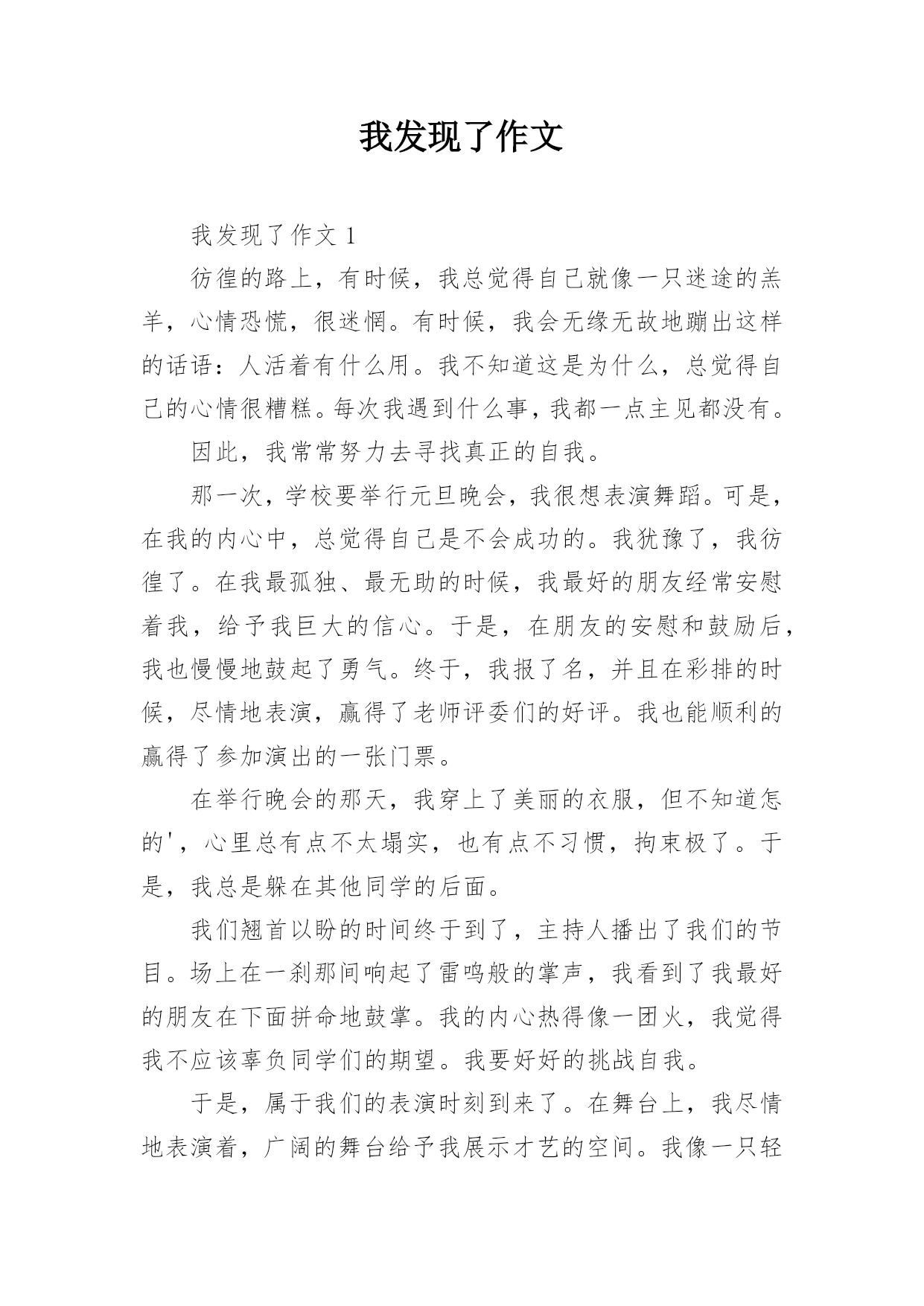 我发现了作文

我发现了作文 1

彷徨的路上，有时候，我总觉得自己就像一只迷途的羔羊，心情恐慌，很迷惘。有时候，我会无缘无故地蹦出这样的话语：人活着有什么用。我不知道这是为什么，总觉得自己的心情很糟糕。每次我遇到什么事，我都一点主见都没有。

因此，我常常努力去寻找真正的自我。

那一次，学校要举行元旦晚会，我很想表演舞蹈。可是，在我的内心中，总觉得自己是不会成功的。我犹豫了，我彷徨了。在我最孤独、最无助的时候，我最好的朋友经常安慰着我，给予我巨大的信心。于是，在朋友的安慰和鼓励后，我也慢慢地鼓起了勇气。终于，我报了名，并且在彩排的时候，尽情地表演，赢得了老师评委们的好评。我也能顺利的赢得了参加演出的一张门票。

在举行晚会的那天，我穿上了美丽的衣服，但不知道怎的'，心里总有点不太塌实，也有点不习惯，拘束极了。于是，我总是躲在其他同学的后面。

我们翘首以盼的时间终于到了，主持人播出了我们的节目。场上在一刹那间响起了雷鸣般的掌声，我看到了我最好的朋友在下面拼命地鼓掌。我的内心热得像一团火，我觉得我不应该辜负同学们的期望。我要好好的挑战自我。

于是，属于我们的表演时刻到来了。在舞台上，我尽情地表演着，广阔的舞台给予我展示才艺的空间。我像一只轻